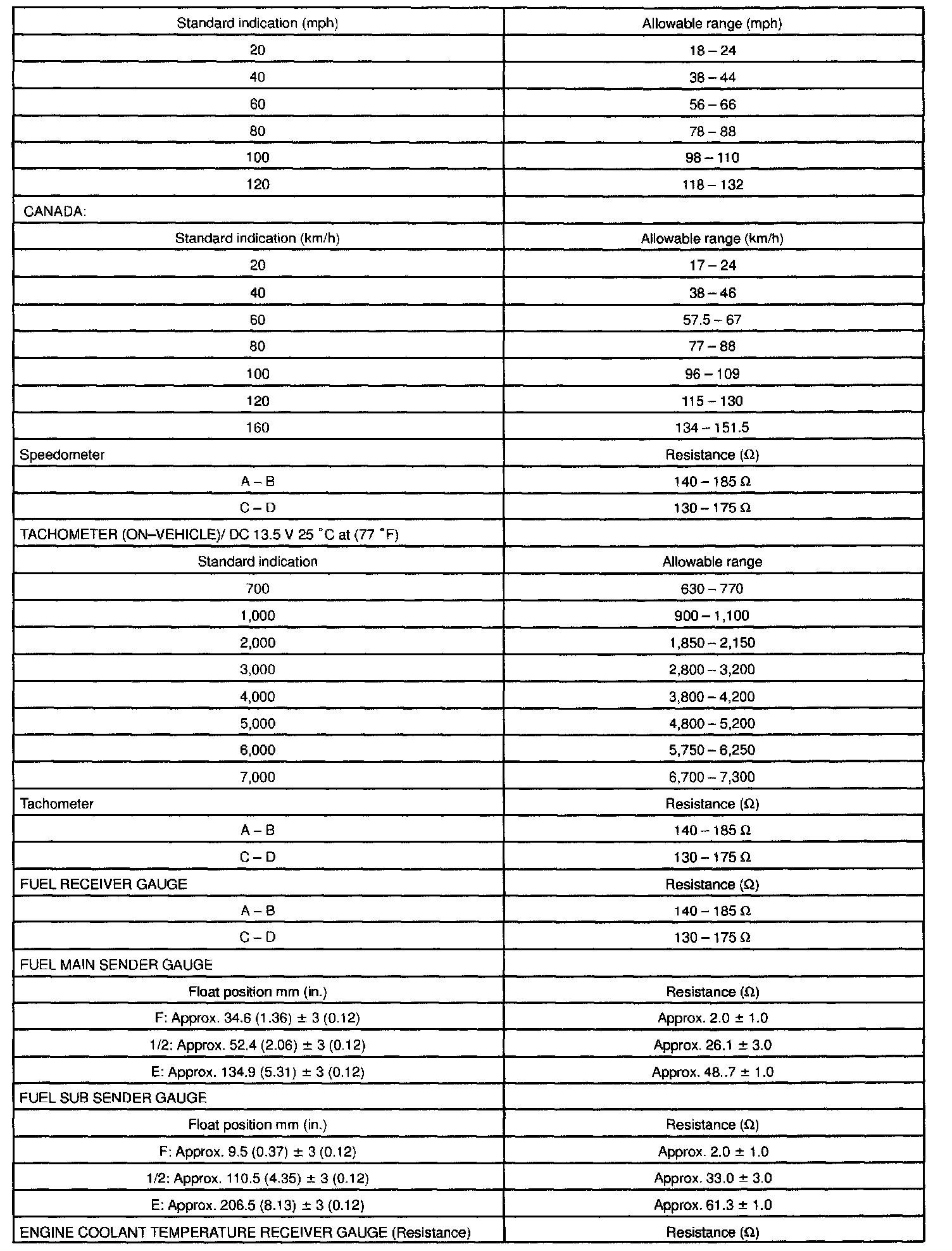 | Standard indication (mph) | Allowable range (mph) |
|---|---|
| 20 | 18 – 24 |
| 40 | 38 – 44 |
| 60 | 56 – 66 |
| 80 | 78 – 88 |
| 100 | 98 – 110 |
| 120 | 118 – 132 |
| CANADA: | |
| Standard indication (km/h) | Allowable range (km/h) |
| 20 | 17 – 24 |
| 40 | 38 – 46 |
| 60 | 57.5 – 67 |
| 80 | 77 – 88 |
| 100 | 96 – 109 |
| 120 | 115 – 130 |
| 160 | 134 – 151.5 |
| Speedometer | Resistance (Ω) |
| A – B | 140 – 185 Ω |
| C – D | 130 – 175 Ω |
| TACHOMETER (ON–VEHICLE)/ DC 13.5 V 25 °C at (77 °F) | |
| Standard indication | Allowable range |
| 700 | 630 – 770 |
| 1,000 | 900 – 1,100 |
| 2,000 | 1,850 – 2,150 |
| 3,000 | 2,800 – 3,200 |
| 4,000 | 3,800 – 4,200 |
| 5,000 | 4,800 – 5,200 |
| 6,000 | 5,750 – 6,250 |
| 7,000 | 6,700 – 7,300 |
| Tachometer | Resistance (Ω) |
| A – B | 140 – 185 Ω |
| C – D | 130 – 175 Ω |
| FUEL RECEIVER GAUGE | Resistance (Ω) |
| A – B | 140 – 185 Ω |
| C – D | 130 – 175 Ω |
| FUEL MAIN SENDER GAUGE | |
| Float position mm (in.) | Resistance (Ω) |
| F: Approx. 34.6 (1.36) ± 3 (0.12) | Approx. 2.0 ± 1.0 |
| 1/2: Approx. 52.4 (2.06) ± 3 (0.12) | Approx. 26.1 ± 3.0 |
| E: Approx. 134.9 (5.31) ± 3 (0.12) | Approx. 48..7 ± 1.0 |
| FUEL SUB SENDER GAUGE | |
| Float position mm (in.) | Resistance (Ω) |
| F: Approx. 9.5 (0.37) ± 3 (0.12) | Approx. 2.0 ± 1.0 |
| 1/2: Approx. 110.5 (4.35) ± 3 (0.12) | Approx. 33.0 ± 3.0 |
| E: Approx. 206.5 (8.13) ± 3 (0.12) | Approx. 61.3 ± 1.0 |
| ENGINE COOLANT TEMPERATURE RECEIVER GAUGE (Resistance) | Resistance (Ω) |